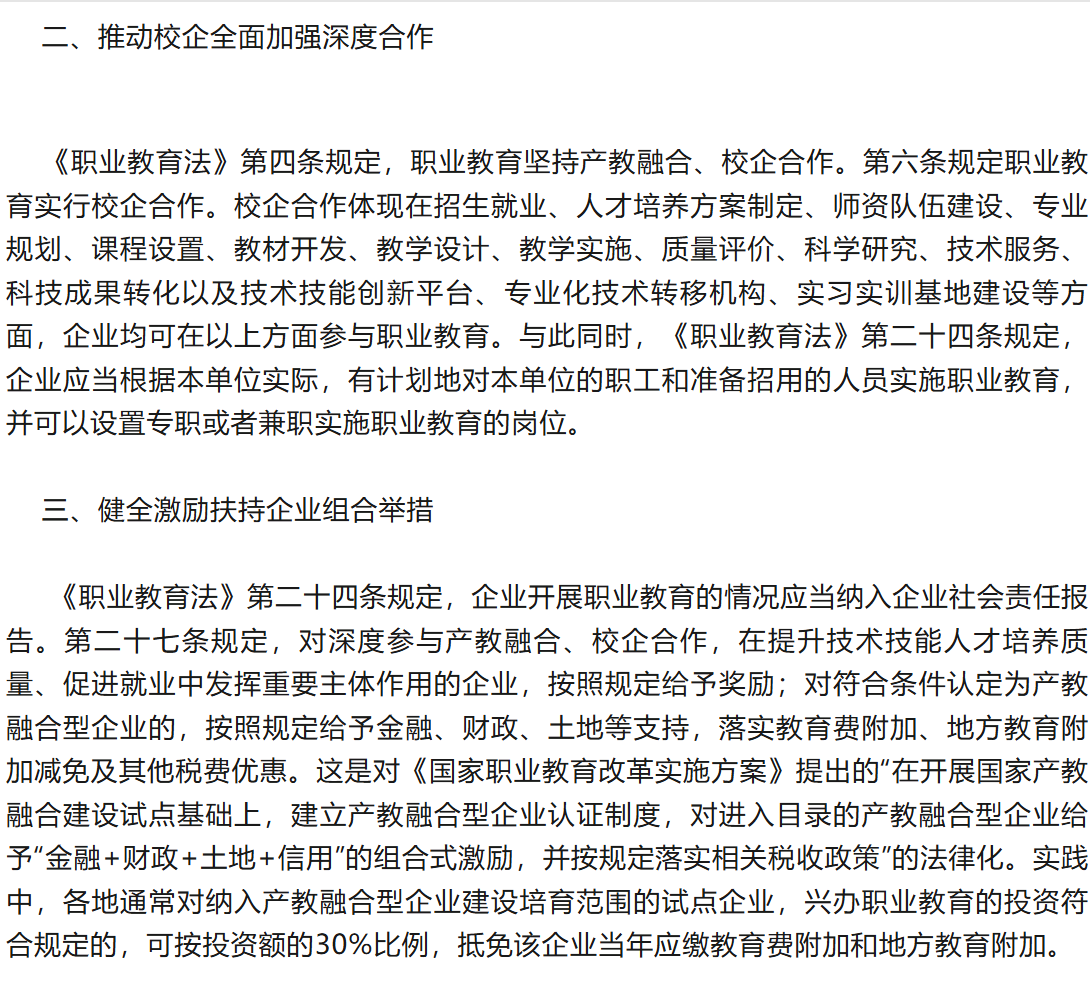 二、推动校企全面加强深度合作

《职业教育法》第四条规定，职业教育坚持产教融合、校企合作。第六条规定职业教育实行校企合作。校企合作体现在招生就业、人才培养方案制定、师资队伍建设、专业规划、课程设置、教材开发、教学设计、教学实施、质量评价、科学研究、技术服务、科技成果转化以及技术技能创新平台、专业化技术转移机构、实习实训基地建设等方面，企业均可在以上方面参与职业教育。与此同时，《职业教育法》第二十四条规定，企业应当根据本单位实际，有计划地对本单位的职工和准备招用的人员实施职业教育，并可以设置专职或者兼职实施职业教育的岗位。

三、健全激励扶持企业组合举措

《职业教育法》第二十四条规定，企业开展职业教育的情况应当纳入企业社会责任报告。第二十七条规定，对深度参与产教融合、校企合作，在提升技术技能人才培养质量、促进就业中发挥重要主体作用的企业，按照规定给予奖励；对符合条件认定为产教融合型企业的，按照规定给予金融、财政、土地等支持，落实教育费附加、地方教育附加减免及其他税费优惠。这是对《国家职业教育改革实施方案》提出的“在开展国家产教融合建设试点基础上，建立产教融合型企业认证制度，对进入目录的产教融合型企业给予“金融+财政+土地+信用”的组合式激励，并按规定落实相关税收政策”的法律化。实践中，各地通常对纳入产教融合型企业建设培育范围的试点企业，兴办职业教育的投资符合规定的，可按投资额的30%比例，抵免该企业当年应缴教育费附加和地方教育附加。